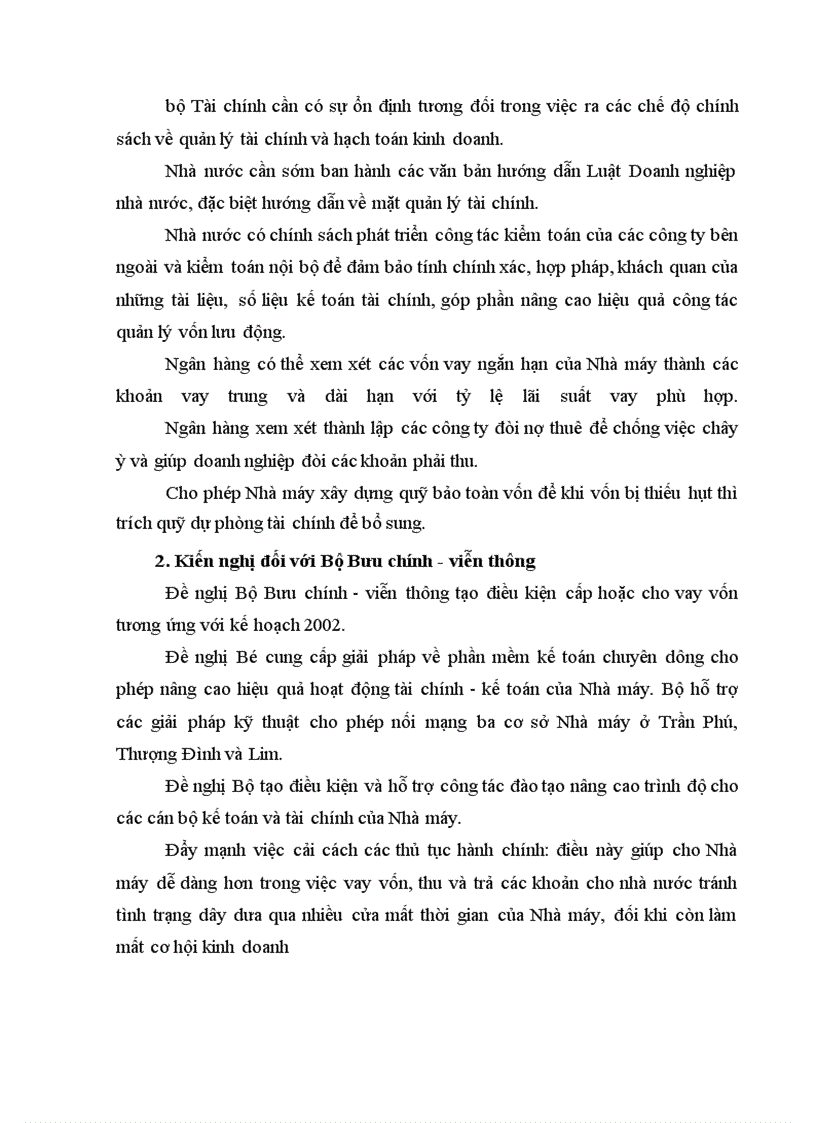 bộ Tài chính cần có sự ổn định tương đối trong việc ra các chế độ chính sách về quản lý tài chính và hạch toán kinh doanh.

Nhà nước cần sớm ban hành các văn bản hướng dẫn Luật Doanh nghiệp nhà nước, đặc biệt hướng dẫn về mặt quản lý tài chính.

Nhà nước có chính sách phát triển công tác kiểm toán của các công ty bên ngoài và kiểm toán nội bộ để đảm bảo tính chính xác, hợp pháp, khách quan của những tài liệu, số liệu kế toán tài chính, góp phần nâng cao hiệu quả công tác quản lý vốn lưu động.

Ngân hàng có thể xem xét các vốn vay ngắn hạn của Nhà máy thành các khoản vay trung và dài hạn với tỷ lệ lãi suất vay phù hợp.

Ngân hàng xem xét thành lập các công ty đòi nợ thuê để chống việc chây ỳ và giúp doanh nghiệp đòi các khoản phải thu.

Cho phép Nhà máy xây dựng quỹ bảo toàn vốn để khi vốn bị thiếu hụt thì trích quỹ dự phòng tài chính để bổ sung.

2. Kiến nghị đối với Bộ Bưu chính - viễn thông

Đề nghị Bộ Bưu chính - viễn thông tạo điều kiện cấp hoặc cho vay vốn tương ứng với kế hoạch 2002.

Đề nghị Bé cung cấp giải pháp về phần mềm kế toán chuyên dông cho phép nâng cao hiệu quả hoạt động tài chính - kế toán của Nhà máy. Bộ hỗ trợ các giải pháp kỹ thuật cho phép nối mạng ba cơ sở Nhà máy ở Trần Phú, Thượng Đình và Lim.

Đề nghị Bộ tạo điều kiện và hỗ trợ công tác đào tạo nâng cao trình độ cho các cán bộ kế toán và tài chính của Nhà máy.

Đẩy mạnh việc cải cách các thủ tục hành chính: điều này giúp cho Nhà máy dễ dàng hơn trong việc vay vốn, thu và trả các khoản cho nhà nước tránh tình trạng dây dưa qua nhiều cửa mất thời gian của Nhà máy, đôi khi còn làm mất cơ hội kinh doanh